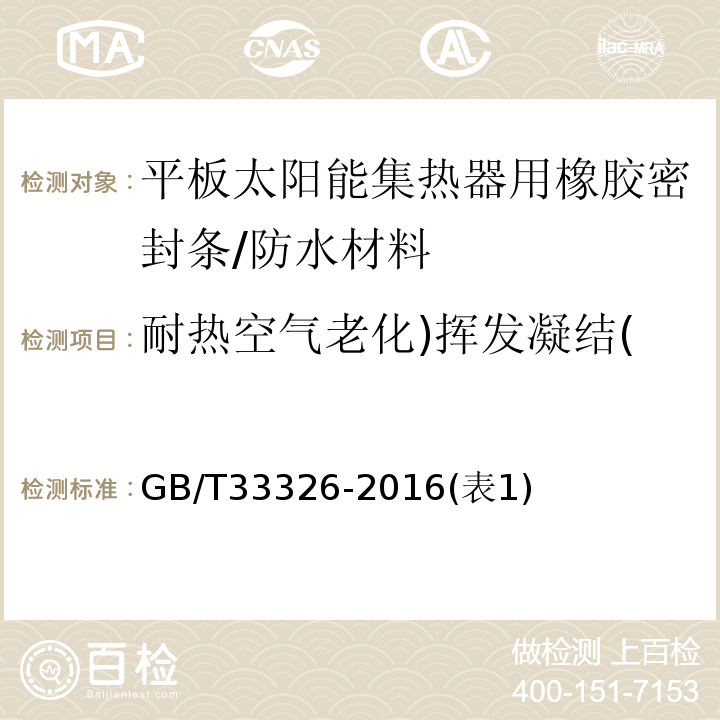 MA CNAS AL ilac-MRA

检测对象：平板太阳能集热器用橡胶密封条/防水材料

检测项目：耐热空气老化)挥发凝结(

检测标准：GB/T33326-2016(表1)

百检
Baijiantest.com

做检测 上百检
400-151-7153